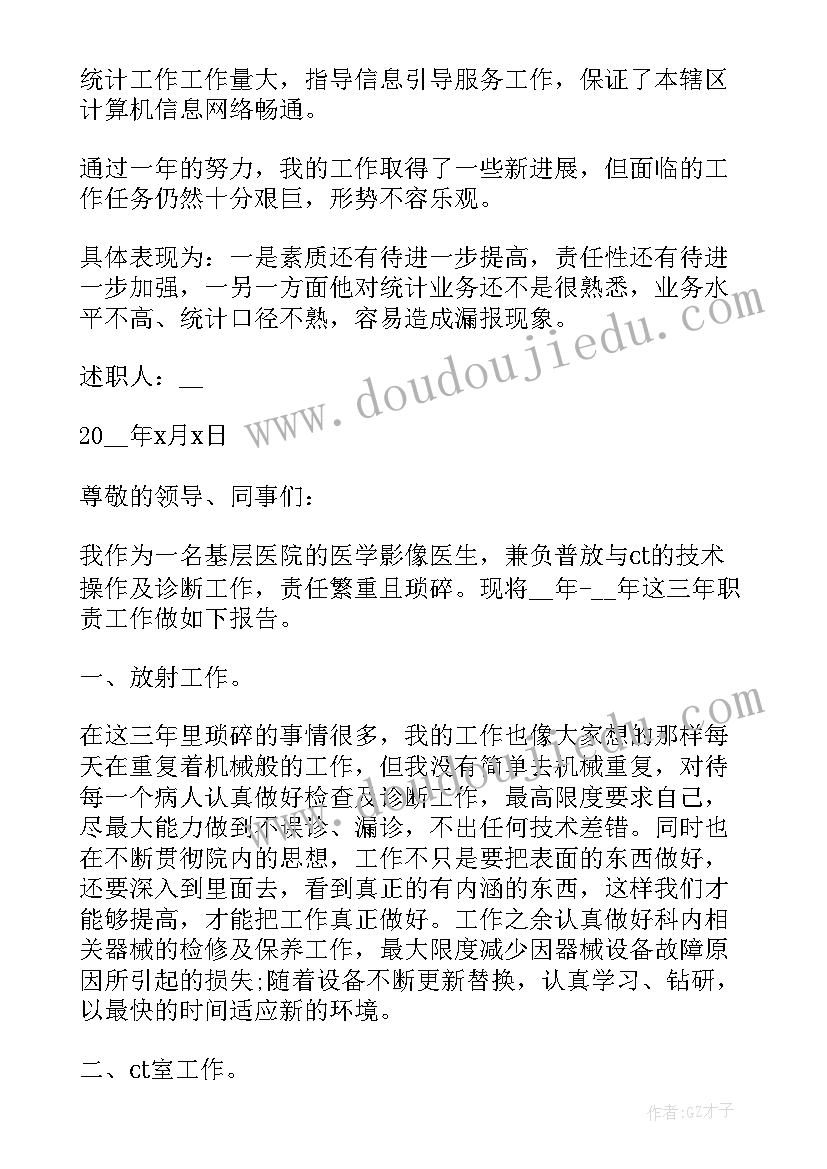 统计工作工作量大，指导信息引导服务工作，保证了本辖区计算机信息网络畅通。

通过一年的努力，我的工作取得了一些新进展，但面临的工作任务仍然十分艰巨，形势不容乐观。

具体表现为：一是素质还有待进一步提高，责任性还有待进一步加强，一另一方面他对统计业务还不是很熟悉，业务水平不高、统计口径不熟，容易造成漏报现象。

述职人：__

20__年x月x日

尊敬的领导、同事们：

我作为一名基层医院的医学影像医生，兼负普放与ct的技术操作及诊断工作，责任繁重且琐碎。现将__年-__年这三年职责工作做如下报告。

一、放射工作。

在这三年里琐碎的事情很多，我的工作也像大家想的那样每天在重复着机械般的工作，但我没有简单去机械重复，对待每一个病人认真做好检查及诊断工作，最高限度要求自己，尽最大能力做到不误诊、漏诊，不出任何技术差错。同时也在不断贯彻院内的思想，工作不只是要把表面的东西做好，还要深入到里面去，看到真正的有内涵的东西，这样我们才能够提高，才能把工作真正做好。工作之余认真做好科内相关器械的检修及保养工作，最大限度减少因器械设备故障原因所引起的损失;随着设备不断更新替换，认真学习、钻研，以最快的时间适应新的环境。

二、ct室工作。

www.doudoujiedu.com

作者:GZ才子